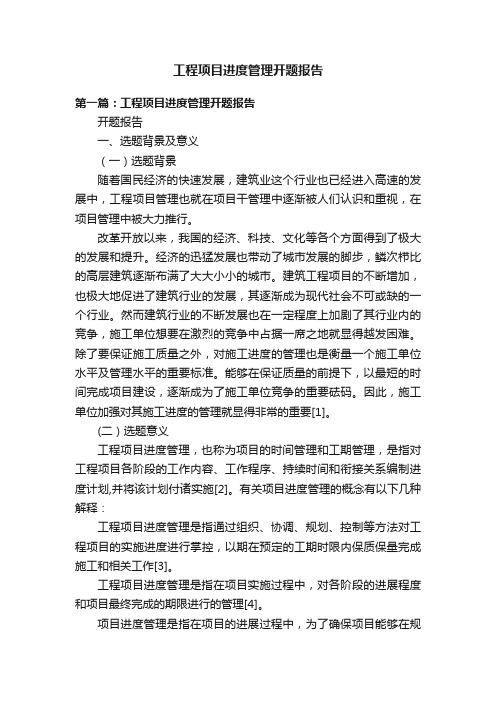 工程项目进度管理开题报告

第一篇：工程项目进度管理开题报告

开题报告

一、选题背景及意义

（一）选题背景

随着国民经济的快速发展，建筑业这个行业也已经进入高速的发展中，工程项目管理也就在项目干管理中逐渐被人们认识和重视，在项目管理中被大力推行。

改革开放以来，我国的经济、科技、文化等各个方面得到了极大的发展和提升。经济的迅猛发展也带动了城市发展的脚步，鳞次栉比的高层建筑逐渐布满了大大小小的城市。建筑工程项目的不断增加，也极大地促进了建筑行业的发展，其逐渐成为现代社会不可或缺的一个行业。然而建筑行业的不断发展也在一定程度上加剧了其行业内的竞争，施工单位想要在激烈的竞争中占据一席之地就显得越发困难。除了要保证施工质量之外，对施工进度的管理也是衡量一个施工单位水平及管理水平的重要标准。能够在保证质量的前提下，以最短的时间完成项目建设，逐渐成为了施工单位竞争的重要砝码。因此，施工单位加强对其施工进度的管理就显得非常的重要[1]。

(二）选题意义

工程项目进度管理，也称为项目的时间管理和工期管理，是指对工程项目各阶段的工作内容、工作程序、持续时间和衔接关系编制进度计划,并将该计划付诸实施[2]。有关项目进度管理的概念有以下几种解释：

工程项目进度管理是指通过组织、协调、规划、控制等方法对工程项目的实施进度进行掌控，以期在预定的工期时限内保质保量完成施工和相关工作[3]。

工程项目进度管理是指在项目实施过程中，对各阶段的进展程度和项目最终完成的期限进行的管理[4]。

项目进度管理是指在项目的进展过程中，为了确保项目能够在规